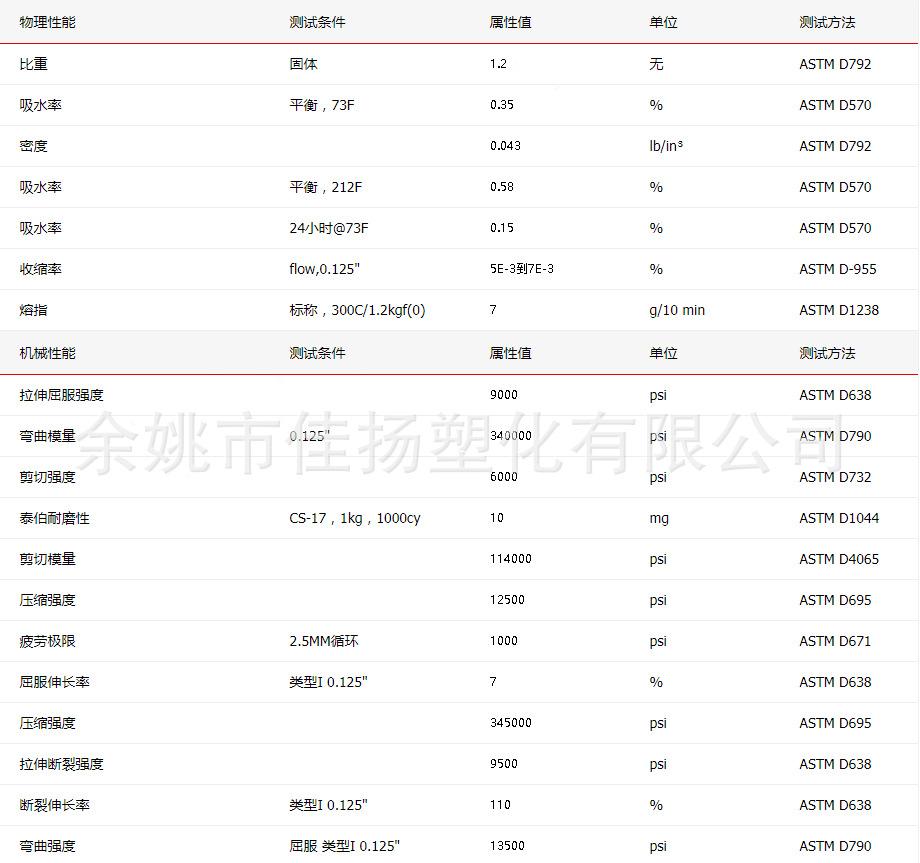 | 物理性能 | 测试条件 | 属性值 | 单位 | 测试方法 |
|---|---|---|---|---|
| 比重 | 固体 | 1.2 | 无 | ASTM D792 |
| 吸水率 | 平衡，73F | 0.35 | % | ASTM D570 |
| 密度 |  | 0.043 | lb/in³ | ASTM D792 |
| 吸水率 | 平衡，212F | 0.58 | % | ASTM D570 |
| 吸水率 | 24小时@73F | 0.15 | % | ASTM D570 |
| 收缩率 | flow,0.125" | 5E-3到7E-3 | % | ASTM D-955 |
| 熔指 | 标称，300C/1.2kgf(0) | 7 | g/10 min | ASTM D1238 |
| 机械性能 | 测试条件 | 属性值 | 单位 | 测试方法 |
| 拉伸屈服强度 |  | 9000 | psi | ASTM D638 |
| 弯曲模量 | 0.125" | 340000 | psi | ASTM D790 |
| 剪切强度 |  | 6000 | psi | ASTM D732 |
| 泰伯耐磨性 | CS-17，1kg，1000cy | 10 | mg | ASTM D1044 |
| 剪切模量 |  | 114000 | psi | ASTM D4065 |
| 压缩强度 |  | 12500 | psi | ASTM D695 |
| 疲劳极限 | 2.5MM循环 | 1000 | psi | ASTM D671 |
| 屈服伸长率 | 类型I 0.125" | 7 | % | ASTM D638 |
| 压缩强度 |  | 345000 | psi | ASTM D695 |
| 拉伸断裂强度 |  | 9500 | psi | ASTM D638 |
| 断裂伸长率 | 类型I 0.125" | 110 | % | ASTM D638 |
| 弯曲强度 | 屈服 类型I 0.125" | 13500 | psi | ASTM D790 |

余姚市佳扬塑化有限公司